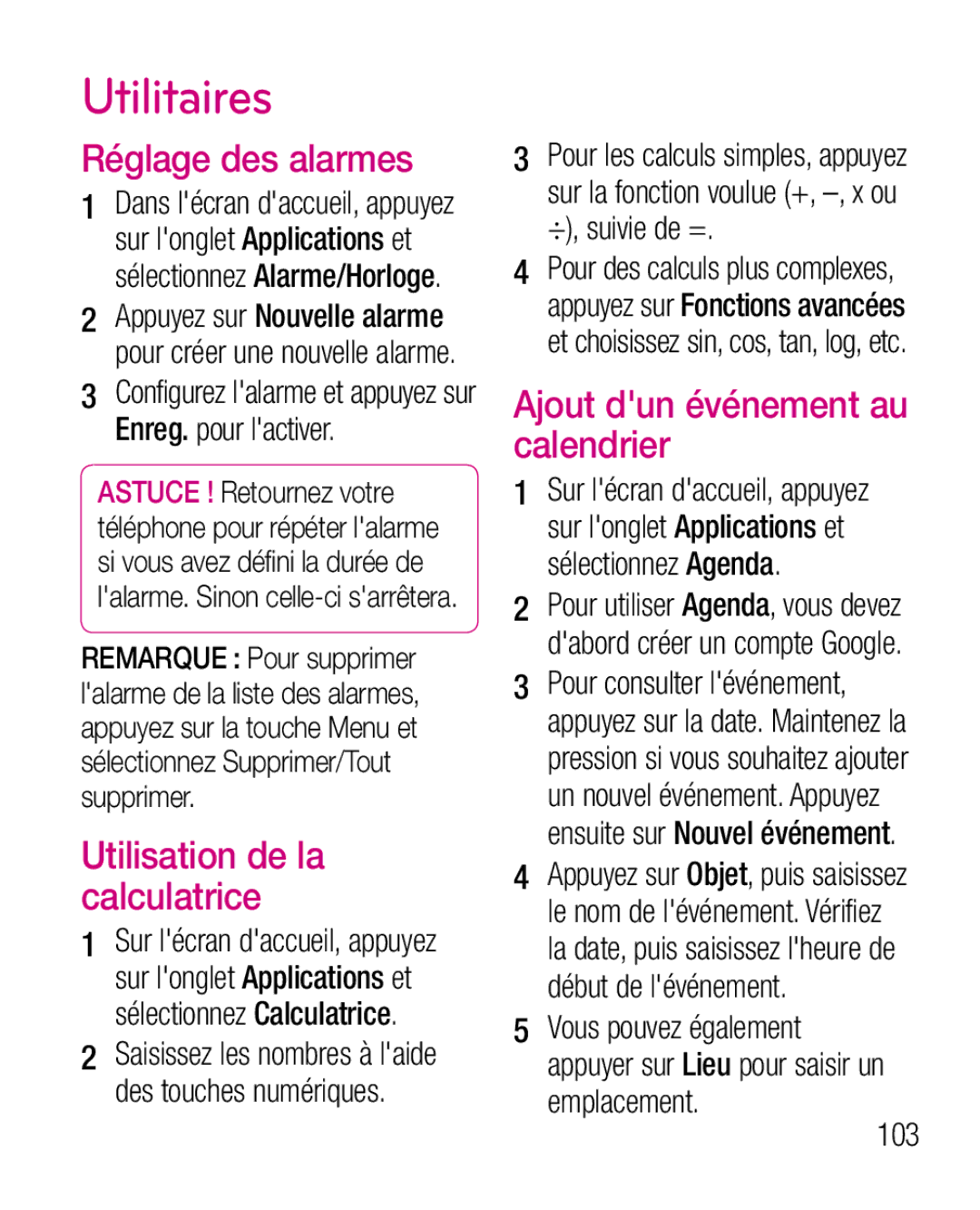 Utilitaires

Réglage des alarmes

1 Dans l'écran d'accueil, appuyez sur l'onglet Applications et sélectionnez Alarme/Horloge.

2 Appuyez sur Nouvelle alarme pour créer une nouvelle alarme.

3 Configurez l'alarme et appuyez sur Enreg. pour l'activer.

ASTUCE ! Retournez votre téléphone pour répéter l'alarme si vous avez défini la durée de l'alarme. Sinon celle-ci s'arrêtera.

REMARQUE : Pour supprimer l'alarme de la liste des alarmes, appuyez sur la touche Menu et sélectionnez Supprimer/Tout supprimer.

Utilisation de la calculatrice

1 Sur l'écran d'accueil, appuyez sur l'onglet Applications et sélectionnez Calculatrice.

2 Saisissez les nombres à l'aide des touches numériques.

3 Pour les calculs simples, appuyez sur la fonction voulue (+, –, x ou ÷), suivie de =.

4 Pour des calculs plus complexes, appuyez sur Fonctions avancées et choisissez sin, cos, tan, log, etc.

Ajout d'un événement au calendrier

1 Sur l'écran d'accueil, appuyez sur l'onglet Applications et sélectionnez Agenda.

2 Pour utiliser Agenda, vous devez d'abord créer un compte Google.

3 Pour consulter l'événement, appuyez sur la date. Maintenez la pression si vous souhaitez ajouter un nouvel événement. Appuyez ensuite sur Nouvel événement.

4 Appuyez sur Objet, puis saisissez le nom de l'événement. Vérifiez la date, puis saisissez l'heure de début de l'événement.

5 Vous pouvez également appuyer sur Lieu pour saisir un emplacement.

103